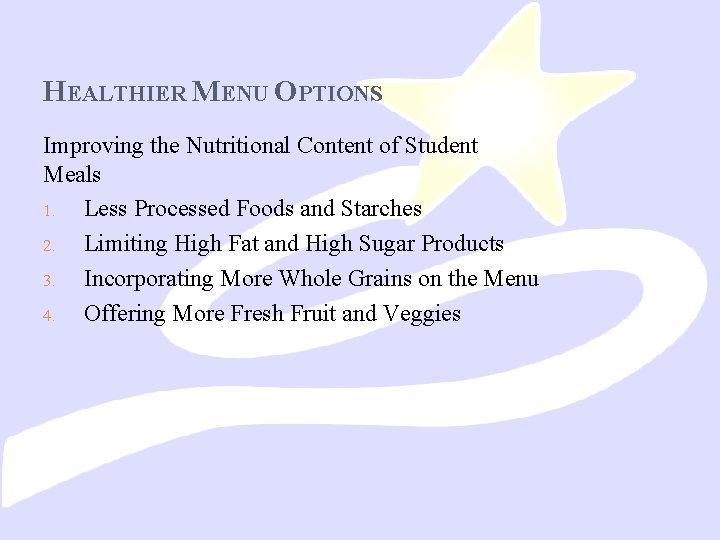 HEALTHIER MENU OPTIONS

Improving the Nutritional Content of Student Meals

1. Less Processed Foods and Starches
2. Limiting High Fat and High Sugar Products
3. Incorporating More Whole Grains on the Menu
4. Offering More Fresh Fruit and Veggies